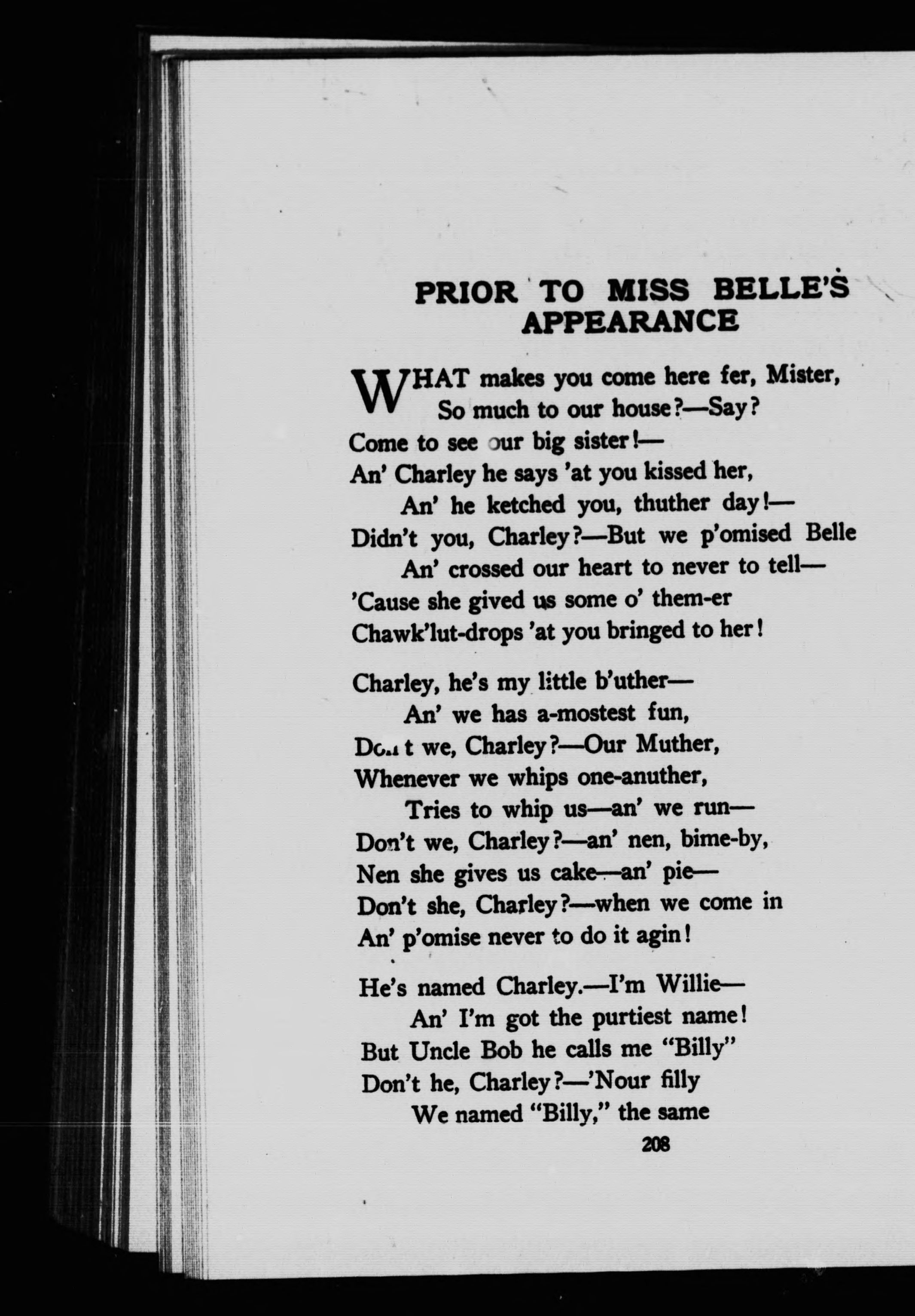 PRIOR TO MISS BELLE'S APPEARANCE

WHAT makes you come here fer, Mister,
So much to our house?—Say?
Come to see our big sister!—
An' Charley he says 'at you kissed her,
An' he ketched you, thuther day!—
Didn't you, Charley?—But we p'omised Belle
An' crossed our heart to never to tell—
'Cause she gived us some o' them-er
Chawk'lut-drops 'at you bringed to her!

Charley, he's my little b'uther—
An' we has a-mostest fun,
Don't we, Charley?—Our Muther,
Whenever we whips one-anuther,
Tries to whip us—an' we run—
Don't we, Charley?—an' nen, bime-by,
Nen she gives us cake—an' pie—
Don't she, Charley?—when we come in
An' p'omise never to do it agin!

He's named Charley.—I'm Willie—
An' I'm got the purtiest name!
But Uncle Bob he calls me "Billy"
Don't he, Charley?—'Nour filly
We named "Billy," the same

208